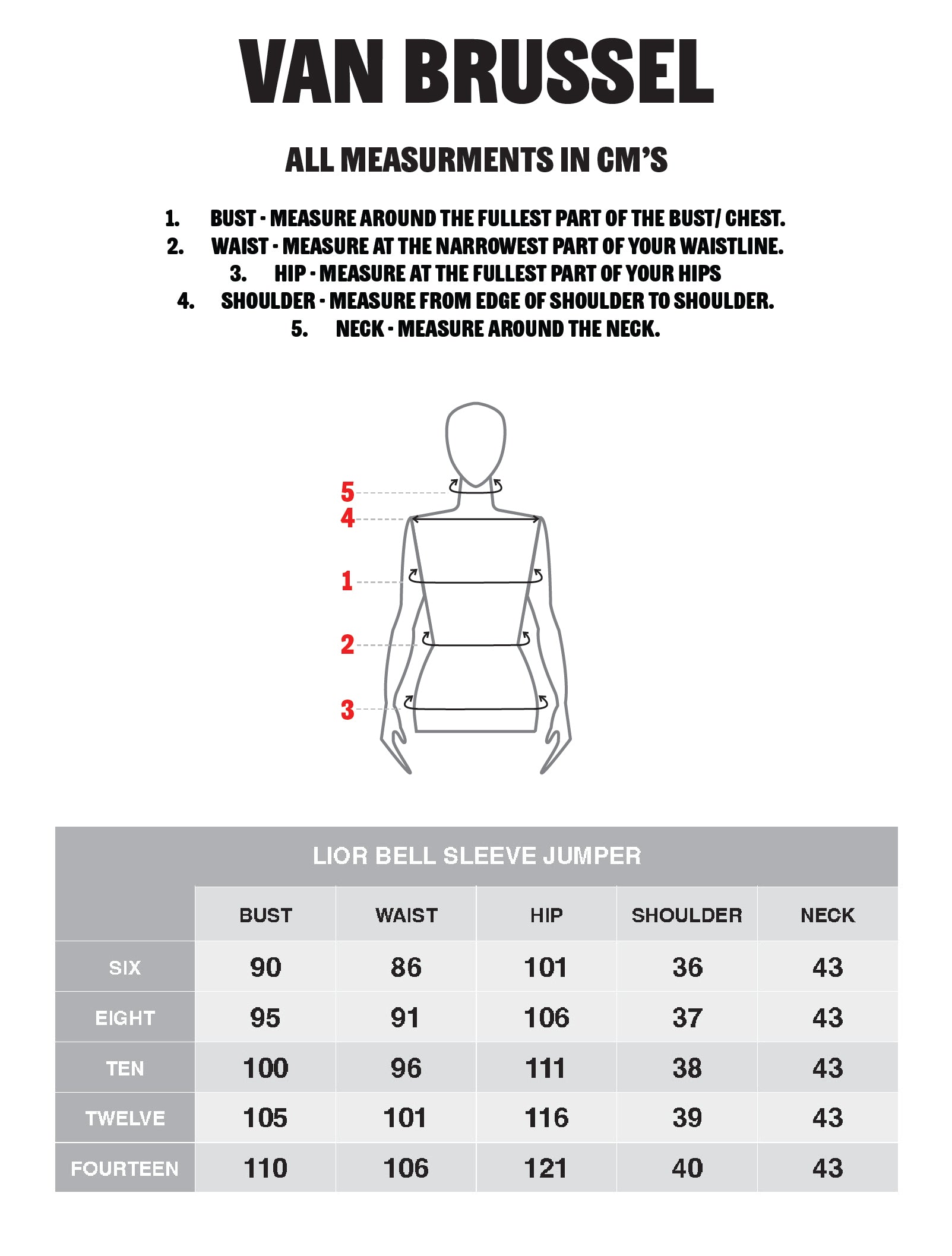 VAN BRUSSEL

ALL MEASURMENTS IN CM'S

1. BUST - MEASURE AROUND THE FULLEST PART OF THE BUST/ CHEST.
2. WAIST - MEASURE AT THE NARROWEST PART OF YOUR WAISTLINE.
3. HIP - MEASURE AT THE FULLEST PART OF YOUR HIPS
4. SHOULDER - MEASURE FROM EDGE OF SHOULDER TO SHOULDER.
5. NECK - MEASURE AROUND THE NECK.

5
4
1
2
3

LIOR BELL SLEEVE JUMPER

| | BUST | WAIST | HIP | SHOULDER | NECK |
|---|---|---|---|---|---|
| SIX | 90 | 86 | 101 | 36 | 43 |
| EIGHT | 95 | 91 | 106 | 37 | 43 |
| TEN | 100 | 96 | 111 | 38 | 43 |
| TWELVE | 105 | 101 | 116 | 39 | 43 |
| FOURTEEN | 110 | 106 | 121 | 40 | 43 |